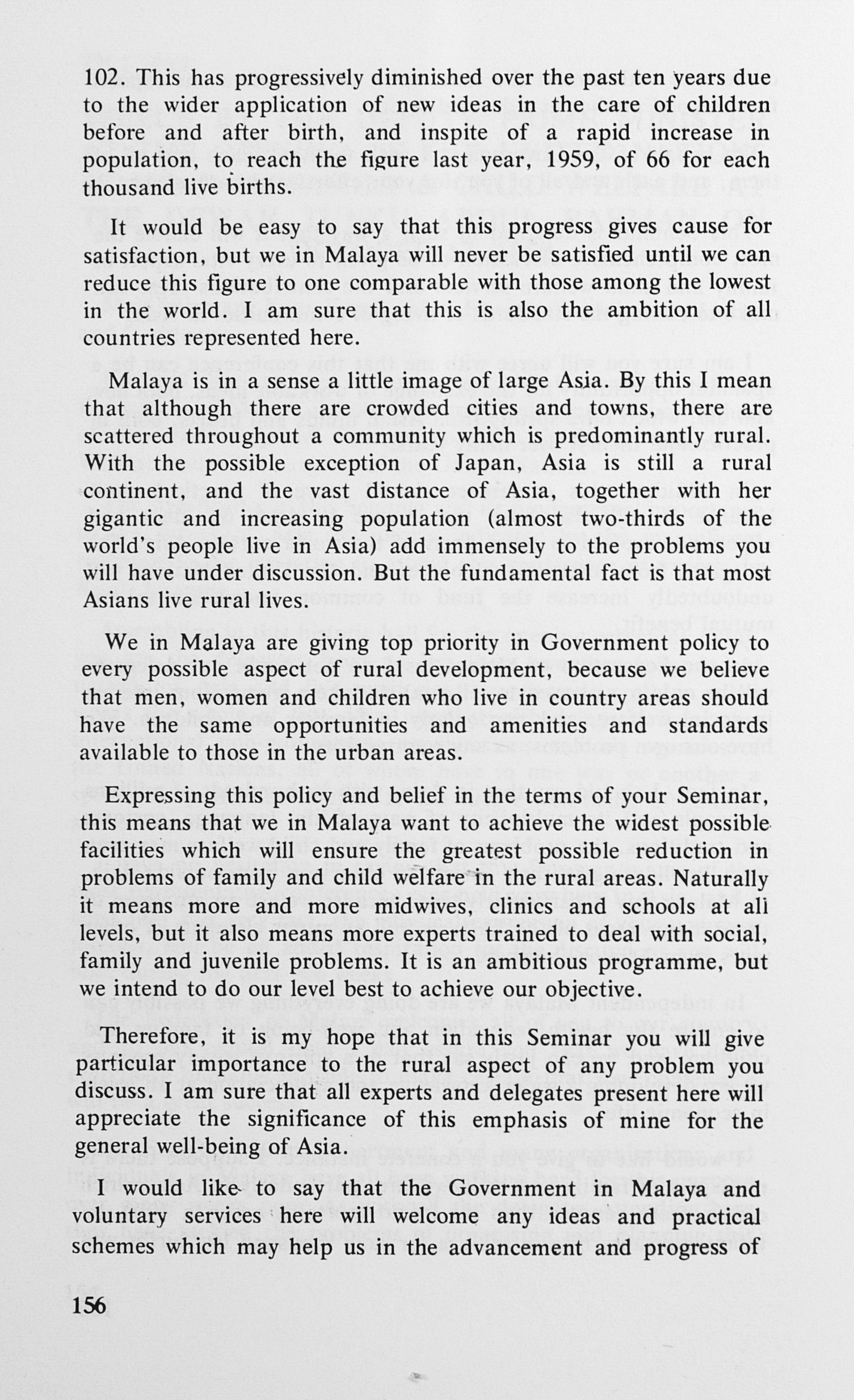 102. This has progressively diminished over the past ten years due to the wider application of new ideas in the care of children before and after birth, and inspite of a rapid increase in population, to reach the figure last year, 1959, of 66 for each thousand live births.

It would be easy to say that this progress gives cause for satisfaction, but we in Malaya will never be satisfied until we can reduce this figure to one comparable with those among the lowest in the world. I am sure that this is also the ambition of all countries represented here.

Malaya is in a sense a little image of large Asia. By this I mean that although there are crowded cities and towns, there are scattered throughout a community which is predominantly rural. With the possible exception of Japan, Asia is still a rural continent, and the vast distance of Asia, together with her gigantic and increasing population (almost two-thirds of the world's people live in Asia) add immensely to the problems you will have under discussion. But the fundamental fact is that most Asians live rural lives.

We in Malaya are giving top priority in Government policy to every possible aspect of rural development, because we believe that men, women and children who live in country areas should have the same opportunities and amenities and standards available to those in the urban areas.

Expressing this policy and belief in the terms of your Seminar, this means that we in Malaya want to achieve the widest possible facilities which will ensure the greatest possible reduction in problems of family and child welfare in the rural areas. Naturally it means more and more midwives, clinics and schools at all levels, but it also means more experts trained to deal with social, family and juvenile problems. It is an ambitious programme, but we intend to do our level best to achieve our objective.

Therefore, it is my hope that in this Seminar you will give particular importance to the rural aspect of any problem you discuss. I am sure that all experts and delegates present here will appreciate the significance of this emphasis of mine for the general well-being of Asia.

I would like to say that the Government in Malaya and voluntary services here will welcome any ideas and practical schemes which may help us in the advancement and progress of

156